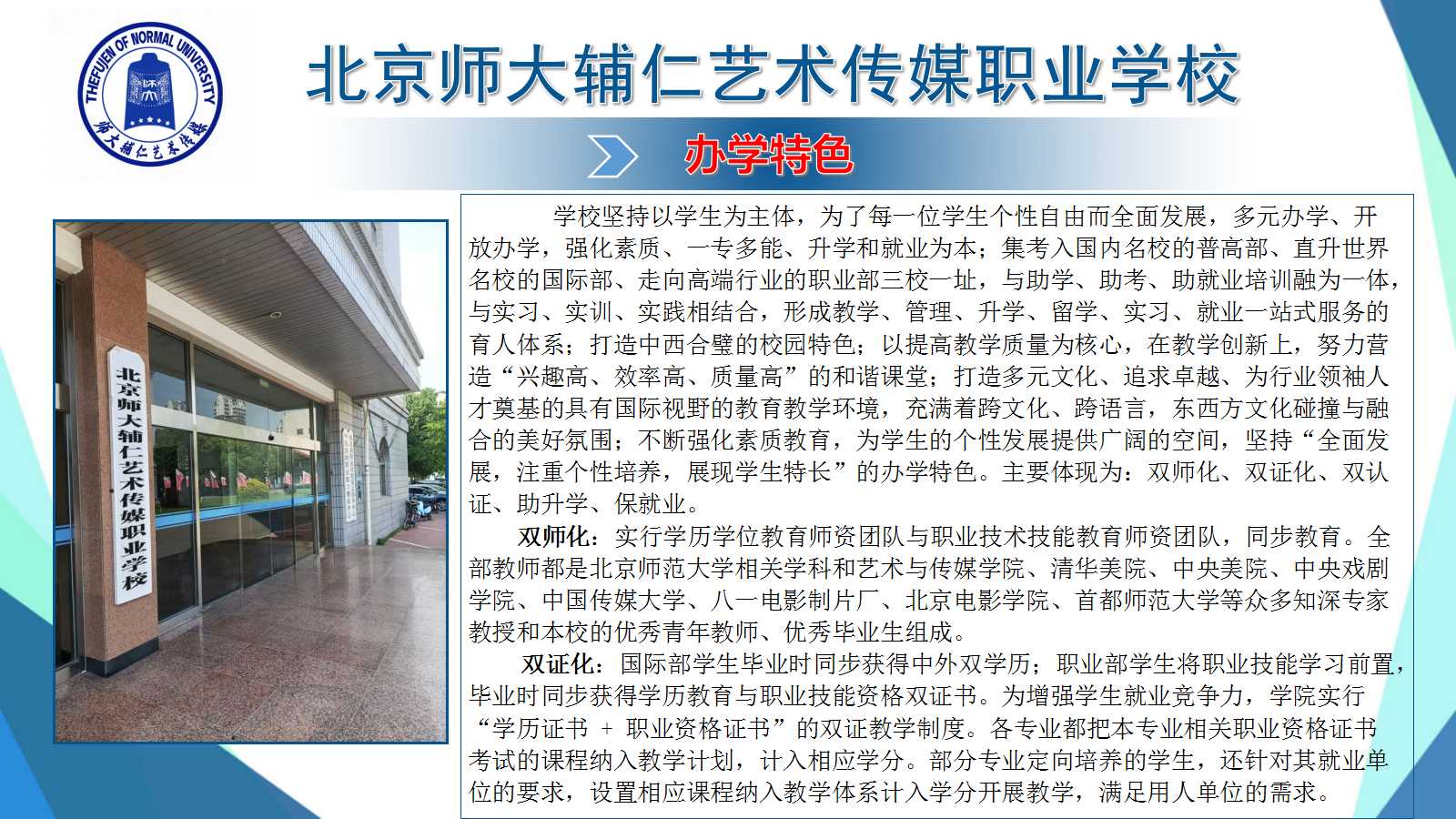 THEFUJEN OF NORMAL UNIVERSITY

师大辅仁艺术传媒

北京师大辅仁艺术传媒职业学校

办学特色

北京师大辅仁艺术传媒职业学校

学校坚持以学生为主体，为了每一位学生个性自由而全面发展，多元办学、开放办学，强化素质、一专多能、升学和就业为本；集考入国内名校的普高部、直升世界名校的国际部、走向高端行业的职业部三校一址，与助学、助考、助就业培训融为一体，与实习、实训、实践相结合，形成教学、管理、升学、留学、实习、就业一站式服务的育人体系；打造中西合璧的校园特色；以提高教学质量为核心，在教学创新上，努力营造“兴趣高、效率高、质量高”的和谐课堂；打造多元文化、追求卓越、为行业领袖人才奠基的具有国际视野的教育教学环境，充满着跨文化、跨语言，东西方文化碰撞与融合的美好氛围；不断强化素质教育，为学生的个性发展提供广阔的空间，坚持“全面发展，注重个性培养，展现学生特长”的办学特色。主要体现为：双师化、双证化、双认证、助升学、保就业。

双师化：实行学历学位教育师资团队与职业技术技能教育师资团队，同步教育。全部教师都是北京师范大学相关学科和艺术与传媒学院、清华美院、中央美院、中央戏剧学院、中国传媒大学、八一电影制片厂、北京电影学院、首都师范大学等众多知深专家教授和本校的优秀青年教师、优秀毕业生组成。

双证化：国际部学生毕业时同步获得中外双学历；职业部学生将职业技能学习前置，毕业时同步获得学历教育与职业技能资格双证书。为增强学生就业竞争力，学院实行“学历证书 + 职业资格证书”的双证教学制度。各专业都把本专业相关职业资格证书考试的课程纳入教学计划，计入相应学分。部分专业定向培养的学生，还针对其就业单位的要求，设置相应课程纳入教学体系计入学分开展教学，满足用人单位的需求。